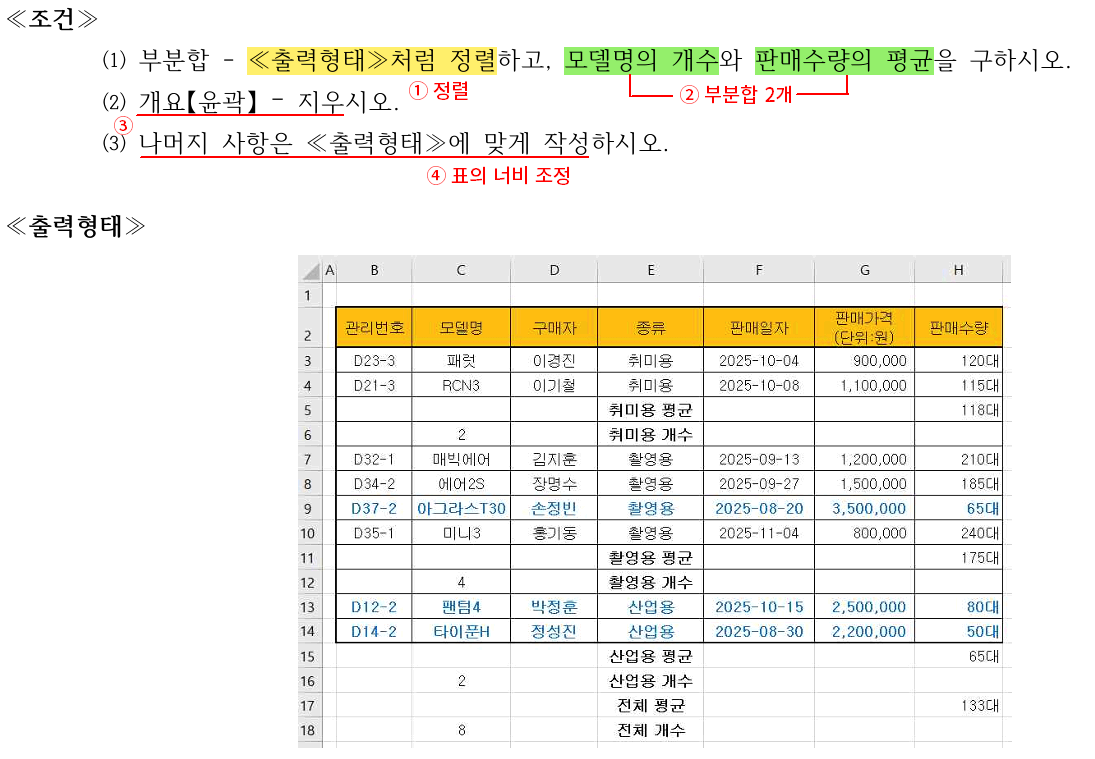 ≪조건≫

(1) 부분합 - ≪출력형태≫처럼 정렬하고, 모델명의 개수와 판매수량의 평균을 구하시오.
① 정렬
② 부분합 2개
(2) 개요【윤곽】- 지우시오.
③
(3) 나머지 사항은 ≪출력형태≫에 맞게 작성하시오.
④ 표의 너비 조정

≪출력형태≫

| | A | B | C | D | E | F | G | H |
|---|---|---|---|---|---|---|---|---|
| 1 | | | | | | | | |
| 2 | | 관리번호 | 모델명 | 구매자 | 종류 | 판매일자 | 판매가격 (단위:원) | 판매수량 |
| 3 | | D23-3 | 패럿 | 이경진 | 취미용 | 2025-10-04 | 900,000 | 120대 |
| 4 | | D21-3 | RCN3 | 이기철 | 취미용 | 2025-10-08 | 1,100,000 | 115대 |
| 5 | | | | | 취미용 평균 | | | 118대 |
| 6 | | | 2 | | 취미용 개수 | | | |
| 7 | | D32-1 | 매빅에어 | 김지훈 | 촬영용 | 2025-09-13 | 1,200,000 | 210대 |
| 8 | | D34-2 | 에어2S | 장명수 | 촬영용 | 2025-09-27 | 1,500,000 | 185대 |
| 9 | | D37-2 | 아그라스T30 | 손정빈 | 촬영용 | 2025-08-20 | 3,500,000 | 65대 |
| 10 | | D35-1 | 미니3 | 홍기동 | 촬영용 | 2025-11-04 | 800,000 | 240대 |
| 11 | | | | | 촬영용 평균 | | | 175대 |
| 12 | | | 4 | | 촬영용 개수 | | | |
| 13 | | D12-2 | 팬텀4 | 박정훈 | 산업용 | 2025-10-15 | 2,500,000 | 80대 |
| 14 | | D14-2 | 타이푼H | 정성진 | 산업용 | 2025-08-30 | 2,200,000 | 50대 |
| 15 | | | | | 산업용 평균 | | | 65대 |
| 16 | | | 2 | | 산업용 개수 | | | |
| 17 | | | | | 전체 평균 | | | 133대 |
| 18 | | | 8 | | 전체 개수 | | | |